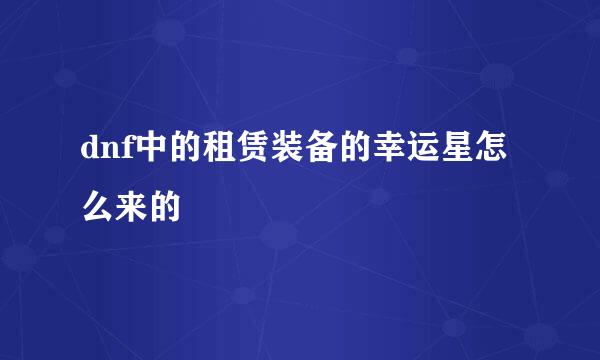 dnf中的租赁装备的幸运星怎么来的